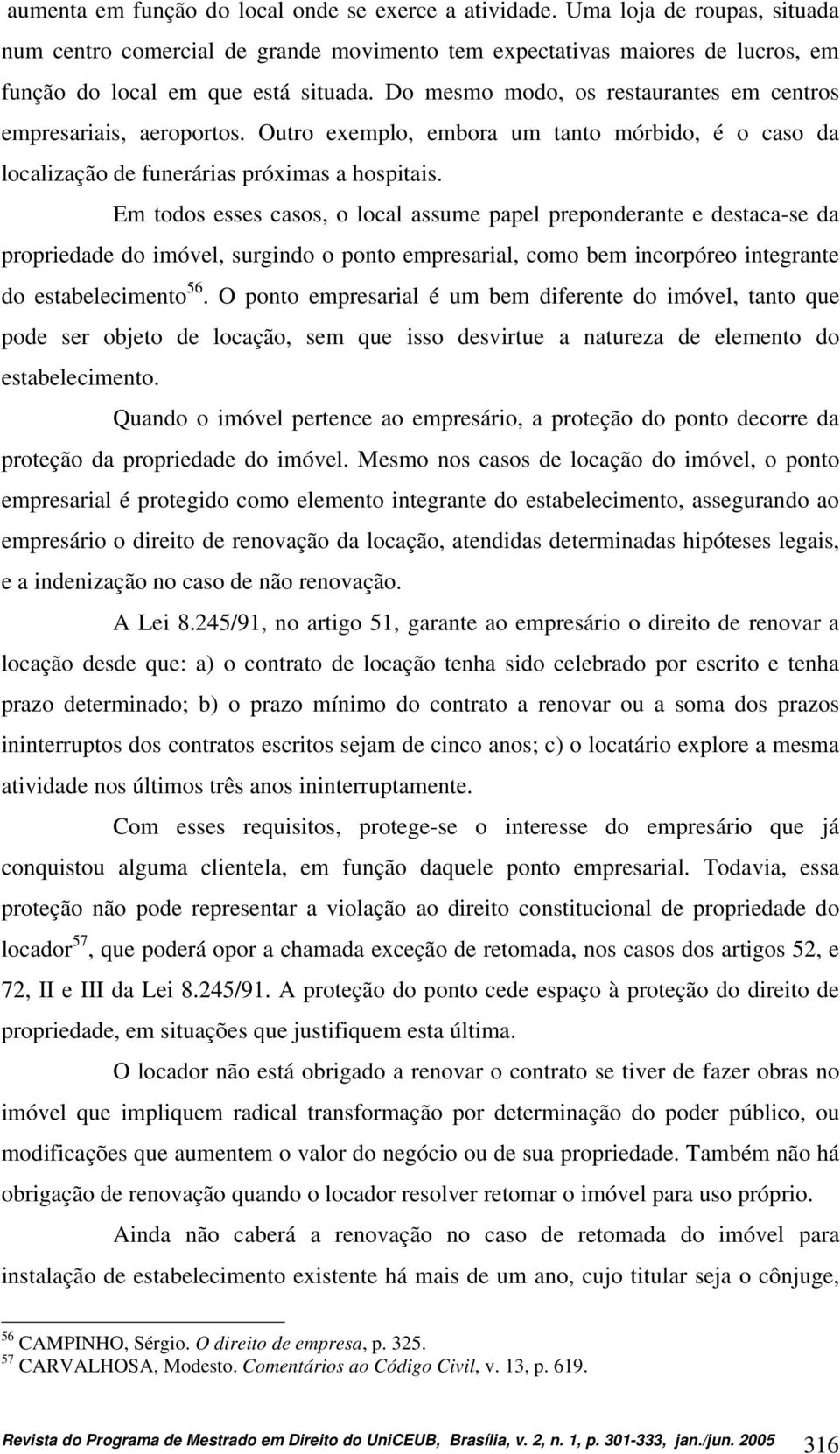 aumenta em função do local onde se exerce a atividade. Uma loja de roupas, situada num centro comercial de grande movimento tem expectativas maiores de lucros, em função do local em que está situada. Do mesmo modo, os restaurantes em centros empresariais, aeroportos. Outro exemplo, embora um tanto mórbido, é o caso da localização de funerárias próximas a hospitais.

Em todos esses casos, o local assume papel preponderante e destaca-se da propriedade do imóvel, surgindo o ponto empresarial, como bem incorpóreo integrante do estabelecimento$^{56}$. O ponto empresarial é um bem diferente do imóvel, tanto que pode ser objeto de locação, sem que isso desvirtue a natureza de elemento do estabelecimento.

Quando o imóvel pertence ao empresário, a proteção do ponto decorre da proteção da propriedade do imóvel. Mesmo nos casos de locação do imóvel, o ponto empresarial é protegido como elemento integrante do estabelecimento, assegurando ao empresário o direito de renovação da locação, atendidas determinadas hipóteses legais, e a indenização no caso de não renovação.

A Lei 8.245/91, no artigo 51, garante ao empresário o direito de renovar a locação desde que: a) o contrato de locação tenha sido celebrado por escrito e tenha prazo determinado; b) o prazo mínimo do contrato a renovar ou a soma dos prazos ininterruptos dos contratos escritos sejam de cinco anos; c) o locatário explore a mesma atividade nos últimos três anos ininterruptamente.

Com esses requisitos, protege-se o interesse do empresário que já conquistou alguma clientela, em função daquele ponto empresarial. Todavia, essa proteção não pode representar a violação ao direito constitucional de propriedade do locador$^{57}$, que poderá opor a chamada exceção de retomada, nos casos dos artigos 52, e 72, II e III da Lei 8.245/91. A proteção do ponto cede espaço à proteção do direito de propriedade, em situações que justifiquem esta última.

O locador não está obrigado a renovar o contrato se tiver de fazer obras no imóvel que impliquem radical transformação por determinação do poder público, ou modificações que aumentem o valor do negócio ou de sua propriedade. Também não há obrigação de renovação quando o locador resolver retomar o imóvel para uso próprio.

Ainda não caberá a renovação no caso de retomada do imóvel para instalação de estabelecimento existente há mais de um ano, cujo titular seja o cônjuge,

$^{56}$ CAMPINHO, Sérgio. O direito de empresa, p. 325.
$^{57}$ CARVALHOSA, Modesto. Comentários ao Código Civil, v. 13, p. 619.

Revista do Programa de Mestrado em Direito do UniCEUB, Brasília, v. 2, n. 1, p. 301-333, jan./jun. 2005 316